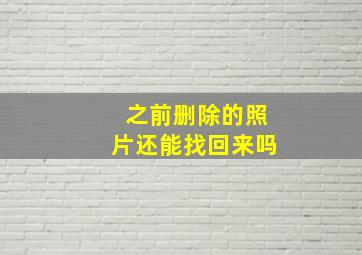 之前删除的照片还能找回来吗